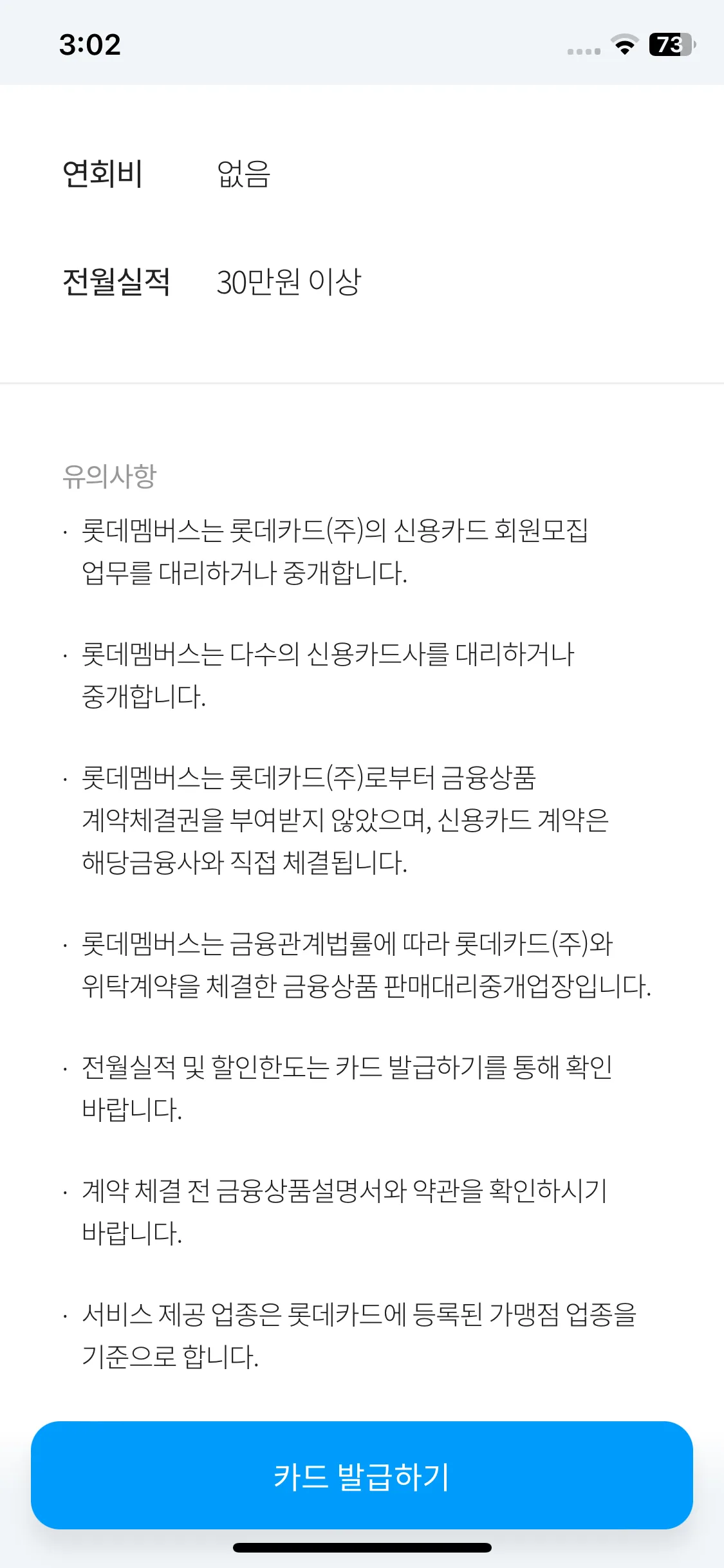 3:02

73

연회비 없음

전월실적 30만원 이상

유의사항

· 롯데멤버스는 롯데카드(주)의 신용카드 회원모집 업무를 대리하거나 중개합니다.

· 롯데멤버스는 다수의 신용카드사를 대리하거나 중개합니다.

· 롯데멤버스는 롯데카드(주)로부터 금융상품 계약체결권을 부여받지 않았으며, 신용카드 계약은 해당금융사와 직접 체결됩니다.

· 롯데멤버스는 금융관계법률에 따라 롯데카드(주)와 위탁계약을 체결한 금융상품 판매대리중개업장입니다.

· 전월실적 및 할인한도는 카드 발급하기를 통해 확인 바랍니다.

· 계약 체결 전 금융상품설명서와 약관을 확인하시기 바랍니다.

· 서비스 제공 업종은 롯데카드에 등록된 가맹점 업종을 기준으로 합니다.

카드 발급하기